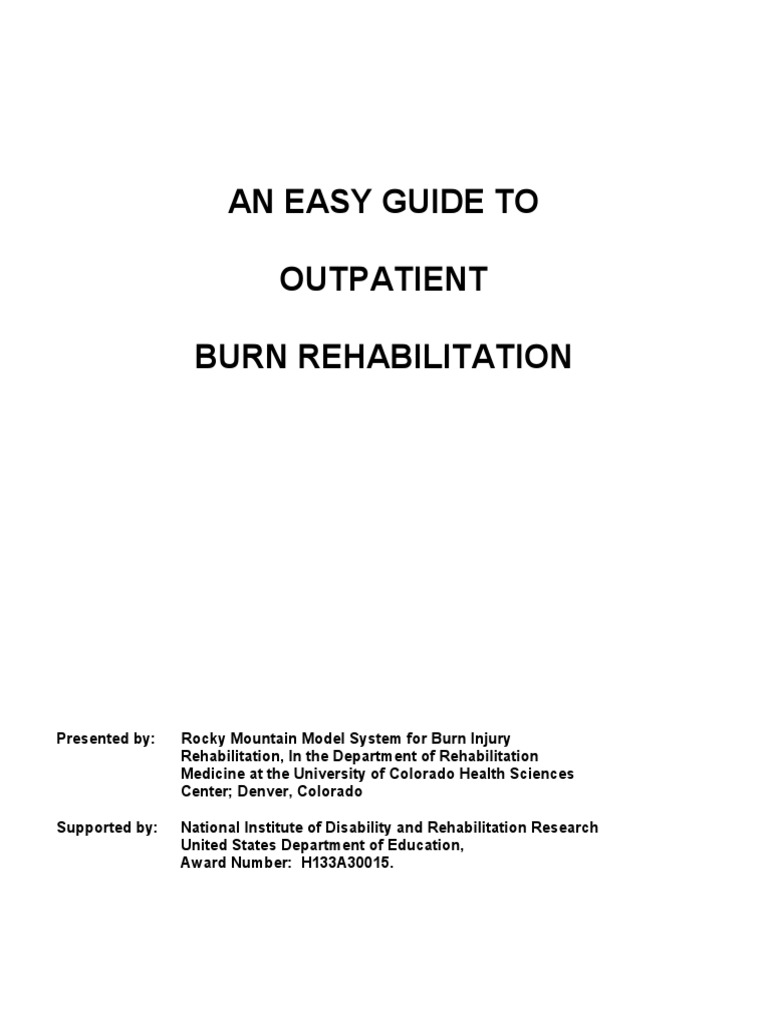 AN EASY GUIDE TO

OUTPATIENT

BURN REHABILITATION

Presented by: Rocky Mountain Model System for Burn Injury Rehabilitation, In the Department of Rehabilitation Medicine at the University of Colorado Health Sciences Center; Denver, Colorado

Supported by: National Institute of Disability and Rehabilitation Research United States Department of Education, Award Number: H133A30015.